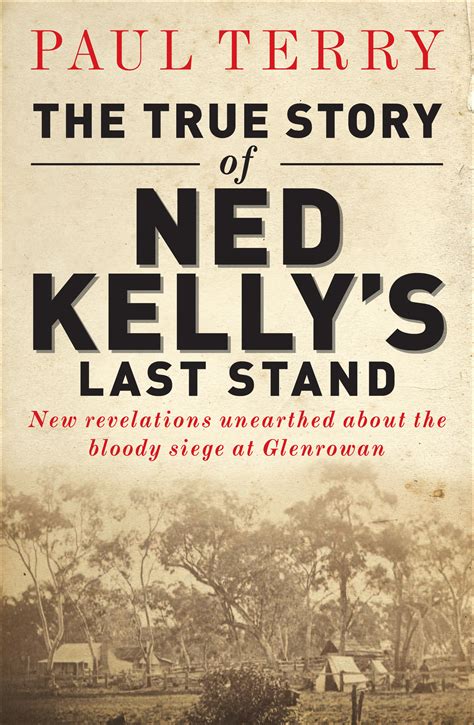 PAUL TERRY

THE TRUE STORY of NED KELLY'S LAST STAND

New revelations unearthed about the bloody siege at Glenrowan